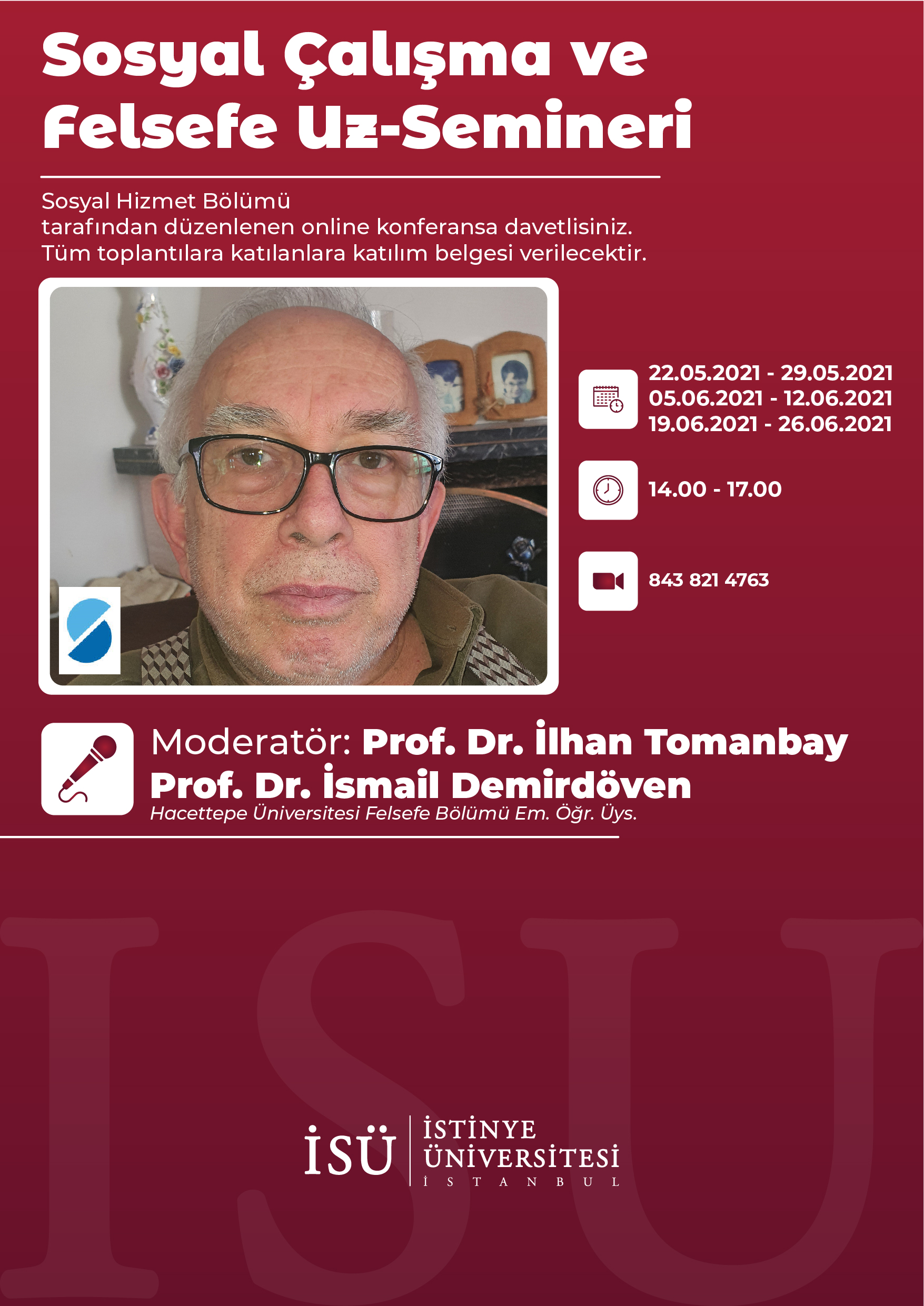 Sosyal Çalışma ve Felsefe Uz-Semineri

Sosyal Hizmet Bölümü
tarafından düzenlenen online konferansa davetlisiniz.
Tüm toplantılara katılanlara katılım belgesi verilecektir.

22.05.2021 - 29.05.2021
05.06.2021 - 12.06.2021
19.06.2021 - 26.06.2021

14.00 - 17.00

843 821 4763

Moderatör: Prof. Dr. İlhan Tomanbay
Prof. Dr. İsmail Demirdöven
Hacettepe Üniversitesi Felsefe Bölümü Em. Öğr. Üys.

İSÜ
İSTİNYE
ÜNİVERSİTESİ
İSTANBUL

ISU